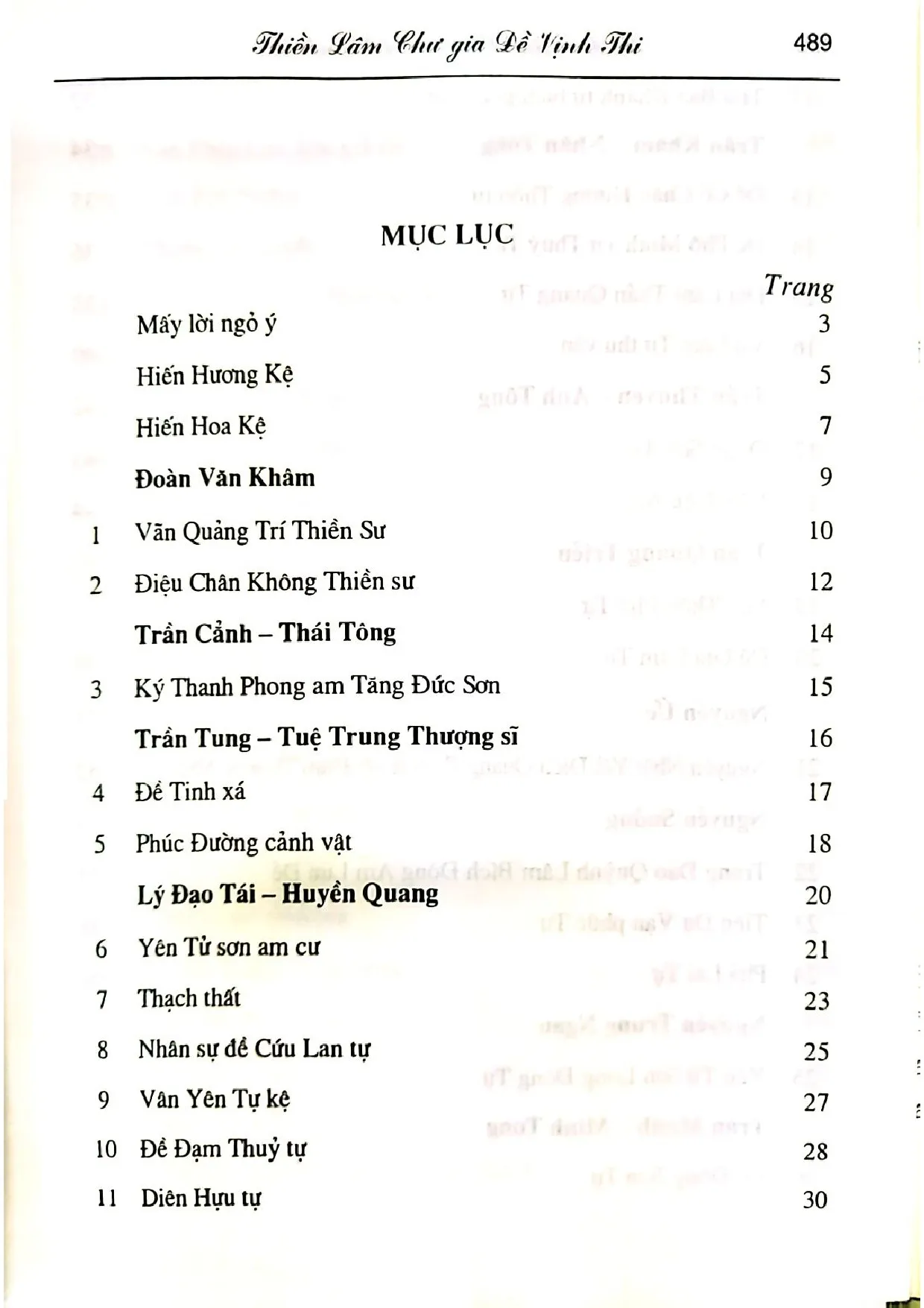 Thiền Lâm Chư gia Đề Vịnh Thi 489

MỤC LỤC

| | | Trang |
|---|---|---|
| | Mấy lời ngỏ ý | 3 |
| | Hiến Hương Kệ | 5 |
| | Hiến Hoa Kệ | 7 |
| | **Đoàn Văn Khâm** | 9 |
| 1 | Vãn Quảng Trí Thiền Sư | 10 |
| 2 | Điệu Chân Không Thiền sư | 12 |
| | **Trần Cảnh – Thái Tông** | 14 |
| 3 | Ký Thanh Phong am Tăng Đức Sơn | 15 |
| | **Trần Tung – Tuệ Trung Thượng sĩ** | 16 |
| 4 | Đề Tinh xá | 17 |
| 5 | Phúc Đường cảnh vật | 18 |
| | **Lý Đạo Tái – Huyền Quang** | 20 |
| 6 | Yên Tử sơn am cư | 21 |
| 7 | Thạch thất | 23 |
| 8 | Nhân sự đề Cứu Lan tự | 25 |
| 9 | Vân Yên Tự kệ | 27 |
| 10 | Đề Đạm Thuỷ tự | 28 |
| 11 | Diên Hựu tự | 30 |